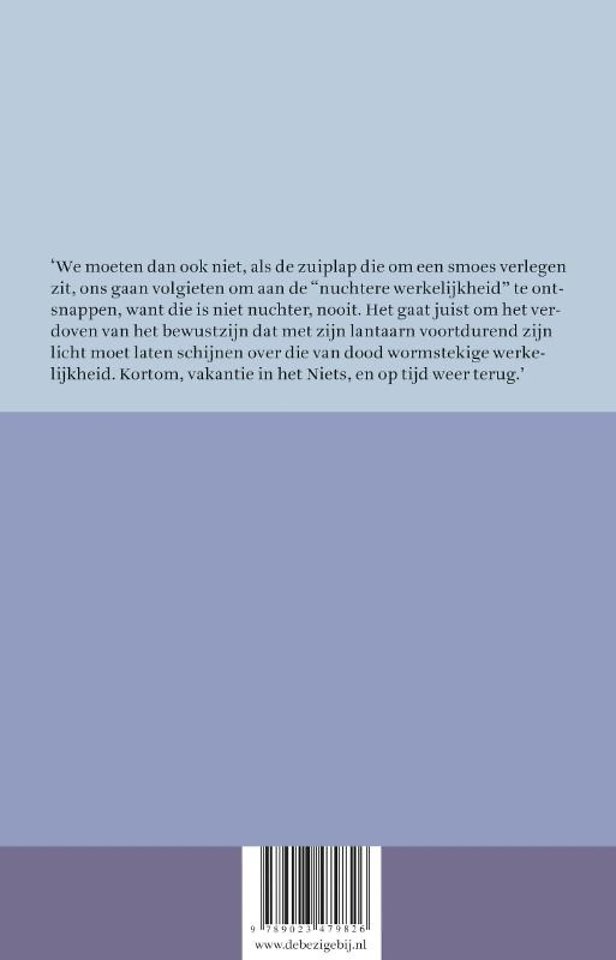 ‘We moeten dan ook niet, als de zuiplap die om een smoes verlegen zit, ons gaan volgieten om aan de “nuchtere werkelijkheid” te ontsnappen, want die is niet nuchter, nooit. Het gaat juist om het verdoven van het bewustzijn dat met zijn lantaarn voortdurend zijn licht moet laten schijnen over die van dood wormstekige werkelijkheid. Kortom, vakantie in het Niets, en op tijd weer terug.’

9 789023 479826
www.debezigebij.nl